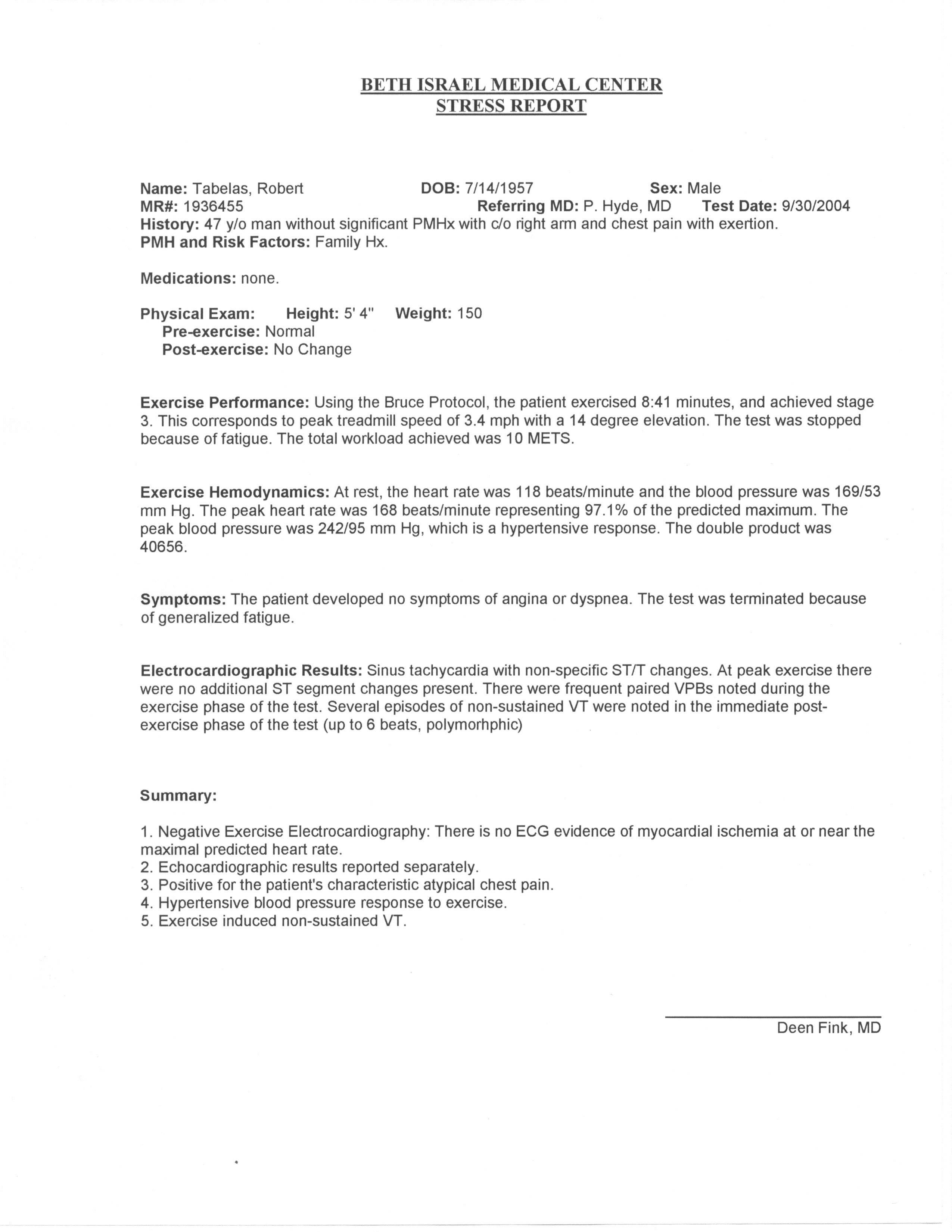 BETH ISRAEL MEDICAL CENTER
STRESS REPORT

Name: Tabelas, Robert DOB: 7/14/1957 Sex: Male
MR#: 1936455 Referring MD: P. Hyde, MD Test Date: 9/30/2004
History: 47 y/o man without significant PMHx with c/o right arm and chest pain with exertion.
PMH and Risk Factors: Family Hx.

Medications: none.

Physical Exam: Height: 5' 4" Weight: 150
Pre-exercise: Normal
Post-exercise: No Change

Exercise Performance: Using the Bruce Protocol, the patient exercised 8:41 minutes, and achieved stage 3. This corresponds to peak treadmill speed of 3.4 mph with a 14 degree elevation. The test was stopped because of fatigue. The total workload achieved was 10 METS.

Exercise Hemodynamics: At rest, the heart rate was 118 beats/minute and the blood pressure was 169/53 mm Hg. The peak heart rate was 168 beats/minute representing 97.1% of the predicted maximum. The peak blood pressure was 242/95 mm Hg, which is a hypertensive response. The double product was 40656.

Symptoms: The patient developed no symptoms of angina or dyspnea. The test was terminated because of generalized fatigue.

Electrocardiographic Results: Sinus tachycardia with non-specific ST/T changes. At peak exercise there were no additional ST segment changes present. There were frequent paired VPBs noted during the exercise phase of the test. Several episodes of non-sustained VT were noted in the immediate post-exercise phase of the test (up to 6 beats, polymorhphic)

Summary:

1. Negative Exercise Electrocardiography: There is no ECG evidence of myocardial ischemia at or near the maximal predicted heart rate.
2. Echocardiographic results reported separately.
3. Positive for the patient's characteristic atypical chest pain.
4. Hypertensive blood pressure response to exercise.
5. Exercise induced non-sustained VT.

Deen Fink, MD